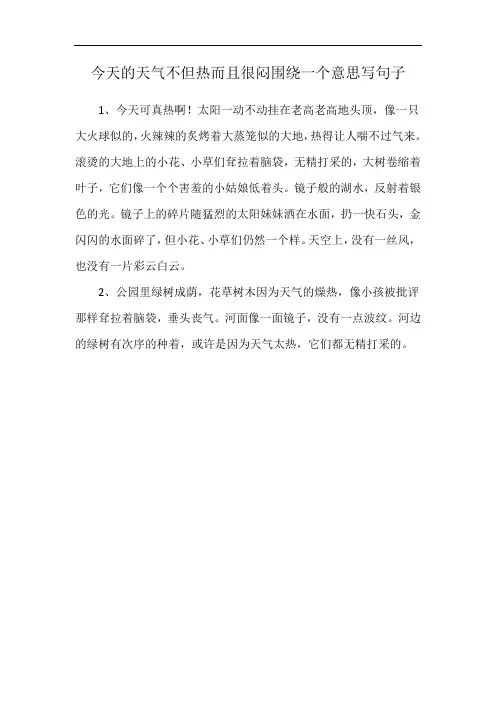 今天的天气不但热而且很闷围绕一个意思写句子

1、今天可真热啊！太阳一动不动挂在老高老高地头顶，像一只大火球似的，火辣辣的炙烤着大蒸笼似的大地，热得让人喘不过气来。滚烫的大地上的小花、小草们耷拉着脑袋，无精打采的，大树卷缩着叶子，它们像一个个害羞的小姑娘低着头。镜子般的湖水，反射着银色的光。镜子上的碎片随猛烈的太阳妹妹洒在水面，扔一快石头，金闪闪的水面碎了，但小花、小草们仍然一个样。天空上，没有一丝风，也没有一片彩云白云。

2、公园里绿树成荫，花草树木因为天气的燥热，像小孩被批评那样耷拉着脑袋，垂头丧气。河面像一面镜子，没有一点波纹。河边的绿树有次序的种着，或许是因为天气太热，它们都无精打采的。